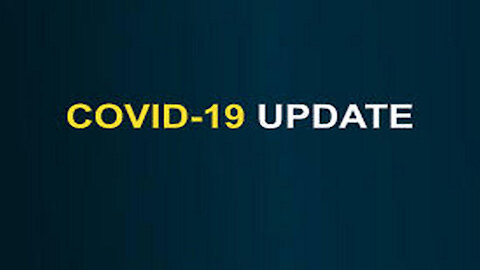 COVID-19 UPDATE